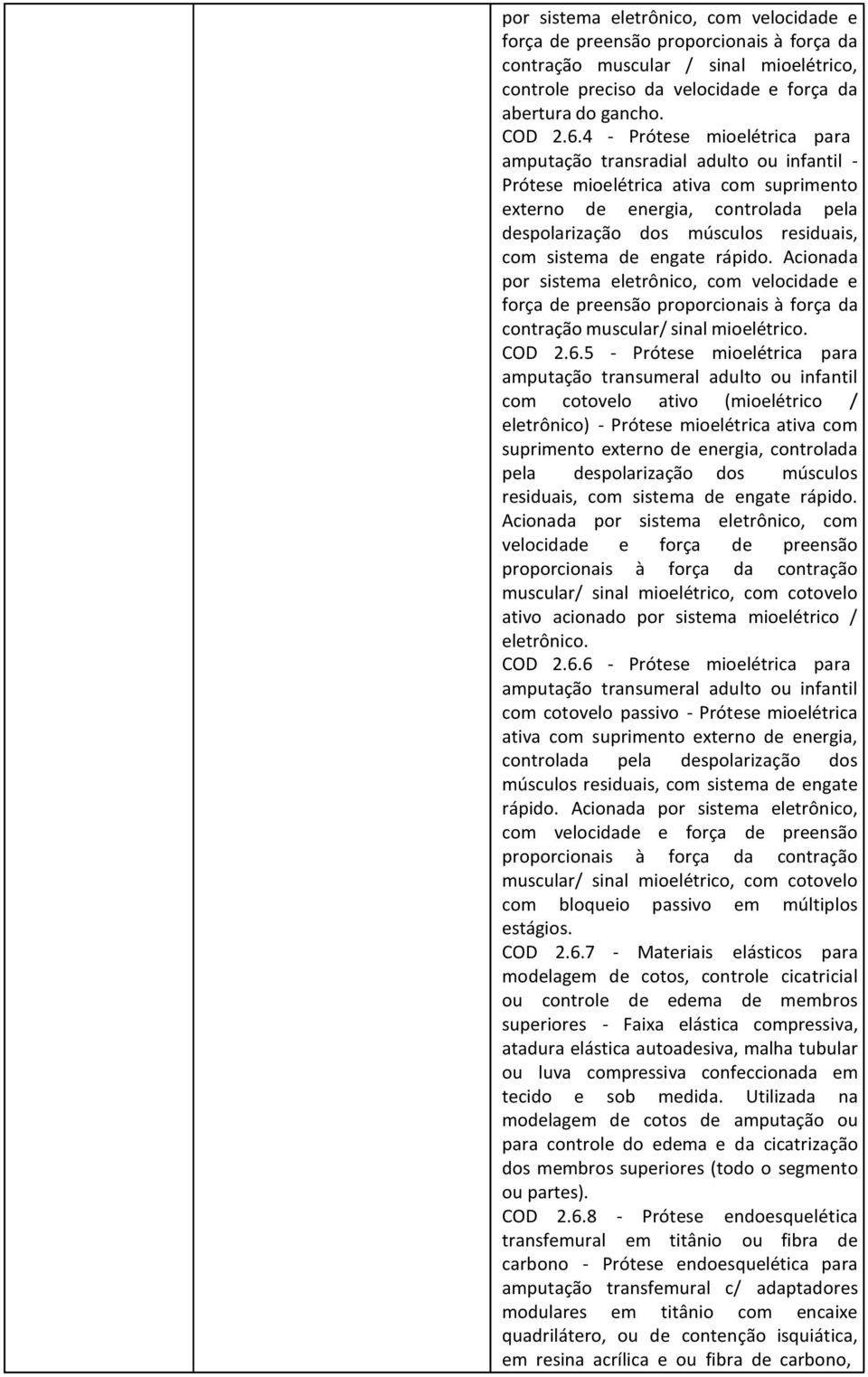 por sistema eletrônico, com velocidade e força de preensão proporcionais à força da contração muscular / sinal mioelétrico, controle preciso da velocidade e força da abertura do gancho.
COD 2.6.4 - Prótese mioelétrica para amputação transradial adulto ou infantil - Prótese mioelétrica ativa com suprimento externo de energia, controlada pela despolarização dos músculos residuais, com sistema de engate rápido. Acionada por sistema eletrônico, com velocidade e força de preensão proporcionais à força da contração muscular/ sinal mioelétrico.
COD 2.6.5 - Prótese mioelétrica para amputação transumeral adulto ou infantil com cotovelo ativo (mioelétrico / eletrônico) - Prótese mioelétrica ativa com suprimento externo de energia, controlada pela despolarização dos músculos residuais, com sistema de engate rápido. Acionada por sistema eletrônico, com velocidade e força de preensão proporcionais à força da contração muscular/ sinal mioelétrico, com cotovelo ativo acionado por sistema mioelétrico / eletrônico.
COD 2.6.6 - Prótese mioelétrica para amputação transumeral adulto ou infantil com cotovelo passivo - Prótese mioelétrica ativa com suprimento externo de energia, controlada pela despolarização dos músculos residuais, com sistema de engate rápido. Acionada por sistema eletrônico, com velocidade e força de preensão proporcionais à força da contração muscular/ sinal mioelétrico, com cotovelo com bloqueio passivo em múltiplos estágios.
COD 2.6.7 - Materiais elásticos para modelagem de cotos, controle cicatricial ou controle de edema de membros superiores - Faixa elástica compressiva, atadura elástica autoadesiva, malha tubular ou luva compressiva confeccionada em tecido e sob medida. Utilizada na modelagem de cotos de amputação ou para controle do edema e da cicatrização dos membros superiores (todo o segmento ou partes).
COD 2.6.8 - Prótese endoesquelética transfemural em titânio ou fibra de carbono - Prótese endoesquelética para amputação transfemural c/ adaptadores modulares em titânio com encaixe quadrilátero, ou de contenção isquiática, em resina acrílica e ou fibra de carbono,